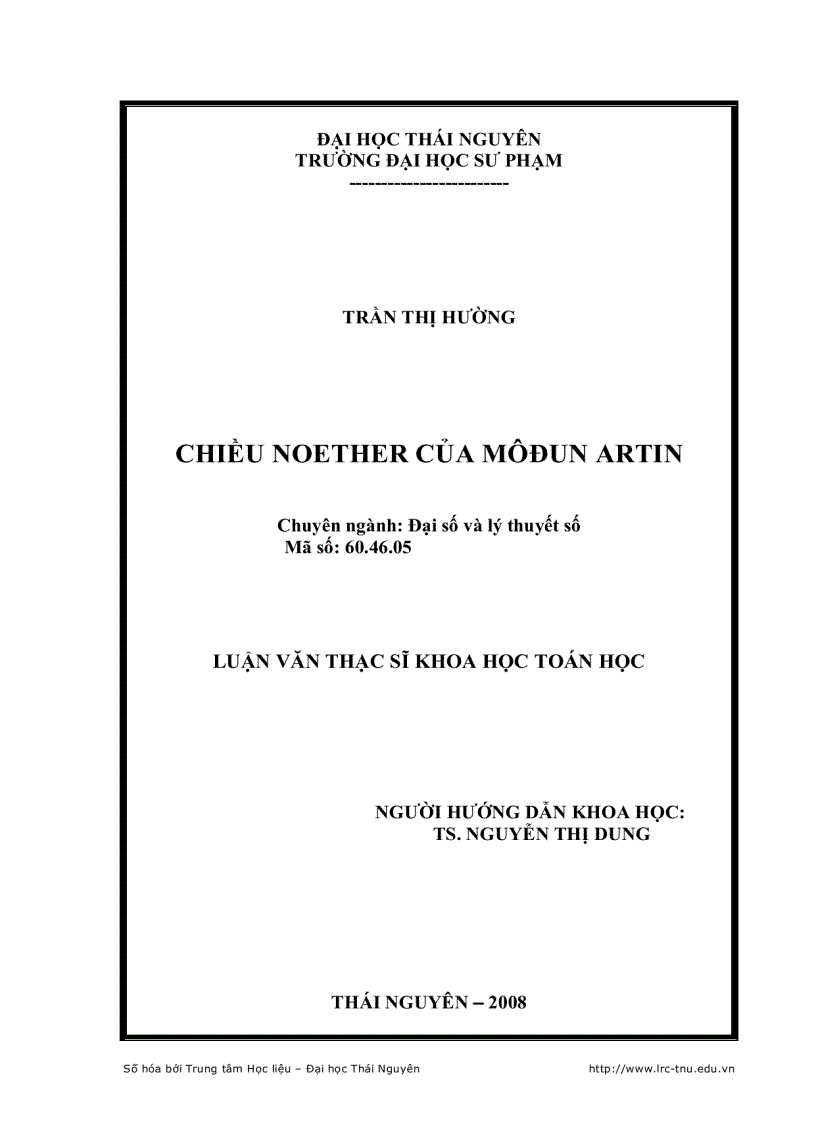 ĐẠI HỌC THÁI NGUYÊN
TRƯỜNG ĐẠI HỌC SƯ PHẠM
------------------------

TRẦN THỊ HƯỜNG

CHIỀU NOETHER CỦA MÔĐUN ARTIN

Chuyên ngành: Đại số và lý thuyết số
Mã số: 60.46.05

LUẬN VĂN THẠC SĨ KHOA HỌC TOÁN HỌC

NGƯỜI HƯỚNG DẪN KHOA HỌC:
TS. NGUYỄN THỊ DUNG

THÁI NGUYÊN – 2008

Số hóa bởi Trung tâm Học liệu – Đại học Thái Nguyên http://www.lrc-tnu.edu.vn